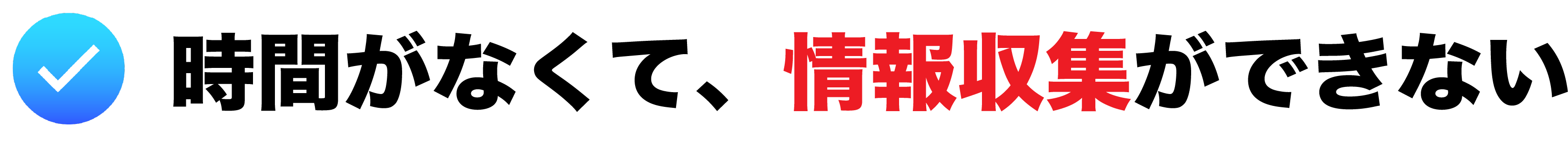 時間がなくて、情報収集ができない